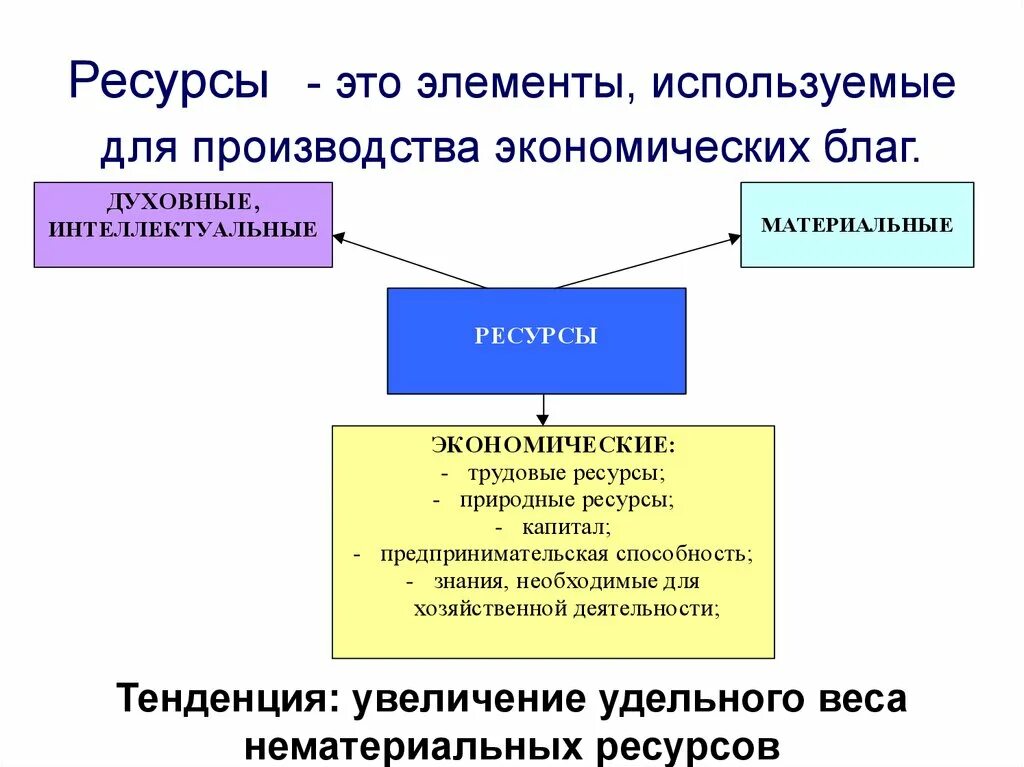 Ресурсы - это элементы, используемые для производства экономических благ.

ДУХОВНЫЕ, ИНТЕЛЛЕКТУАЛЬНЫЕ

МАТЕРИАЛЬНЫЕ

РЕСУРСЫ

ЭКОНОМИЧЕСКИЕ:
- трудовые ресурсы;
- природные ресурсы;
- капитал;
- предпринимательская способность;
- знания, необходимые для хозяйственной деятельности;

Тенденция: увеличение удельного веса нематериальных ресурсов